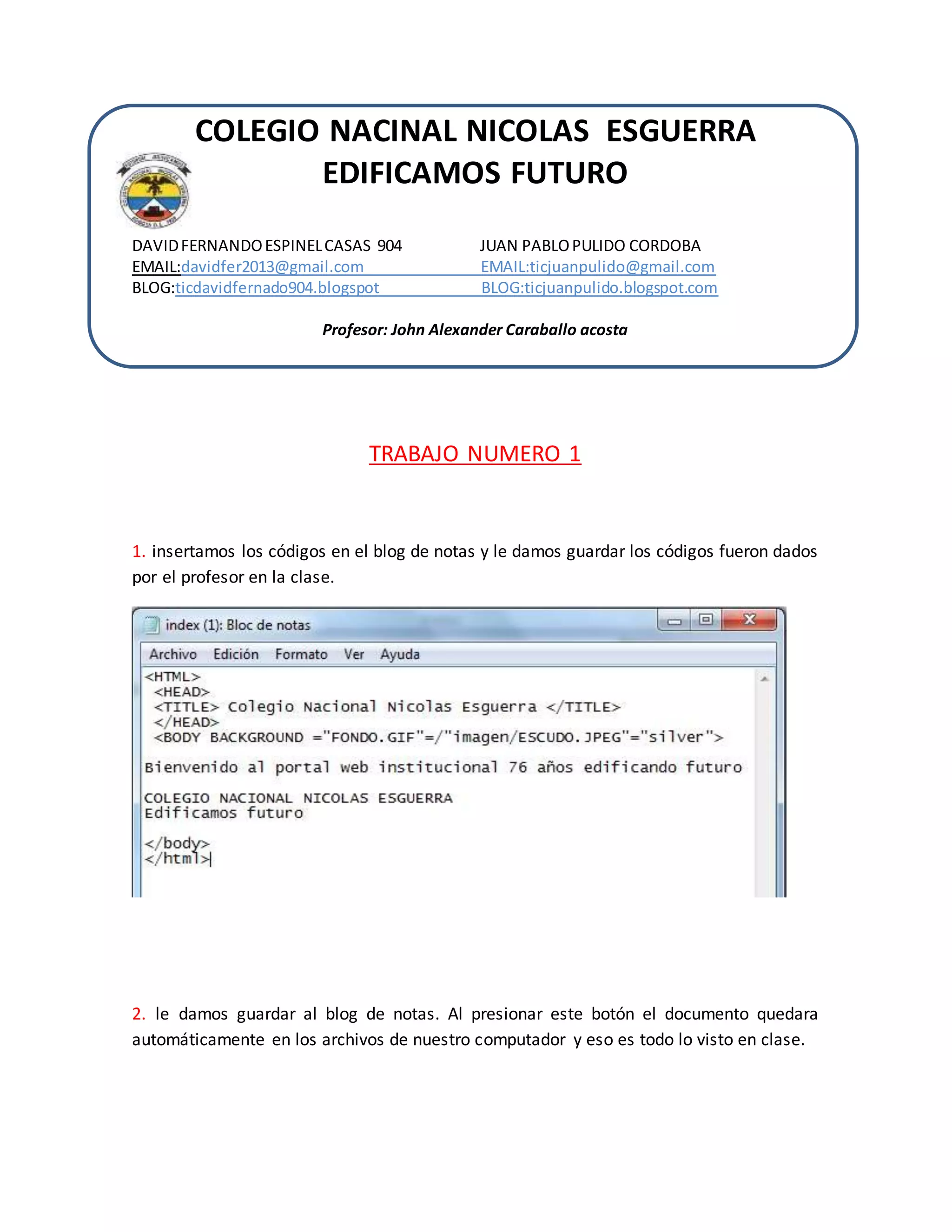 COLEGIO NACINAL NICOLAS ESGUERRA
EDIFICAMOS FUTURO

DAVID FERNANDO ESPINEL CASAS 904
EMAIL:davidfer2013@gmail.com
BLOG:ticdavidfernado904.blogspot

JUAN PABLO PULIDO CORDOBA
EMAIL:ticjuanpulido@gmail.com
BLOG:ticjuanpulido.blogspot.com

Profesor: John Alexander Caraballo acosta

TRABAJO NUMERO 1

1. insertamos los códigos en el blog de notas y le damos guardar los códigos fueron dados por el profesor en la clase.

index (1): Bloc de notas

Archivo Edición Formato Ver Ayuda

<HTML>
<HEAD>
<TITLE> Colegio Nacional Nicolas Esguerra </TITLE>
</HEAD>
<BODY BACKGROUND ="FONDO.GIF"=/"imagen/ESCUDO.JPEG"="silver">

Bienvenido al portal web institucional 76 años edificando futuro

COLEGIO NACIONAL NICOLAS ESGUERRA
Edificamos futuro

</body>
</html>

2. le damos guardar al blog de notas. Al presionar este botón el documento quedara automáticamente en los archivos de nuestro computador y eso es todo lo visto en clase.